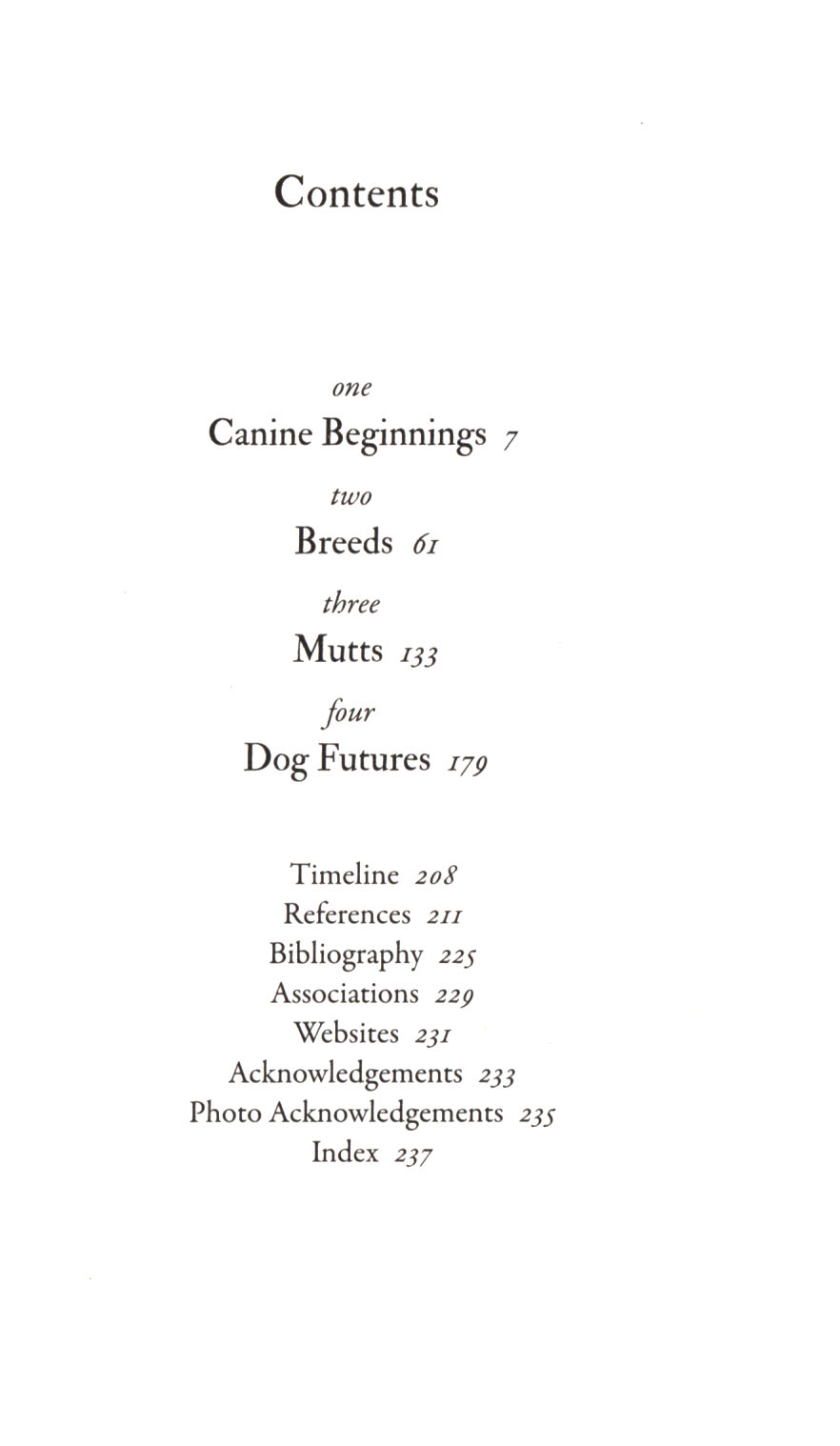 Contents

one

Canine Beginnings 7

two

Breeds 61

three

Mutts 133

four

Dog Futures 179

Timeline 208
References 211
Bibliography 225
Associations 229
Websites 231
Acknowledgements 233
Photo Acknowledgements 235
Index 237